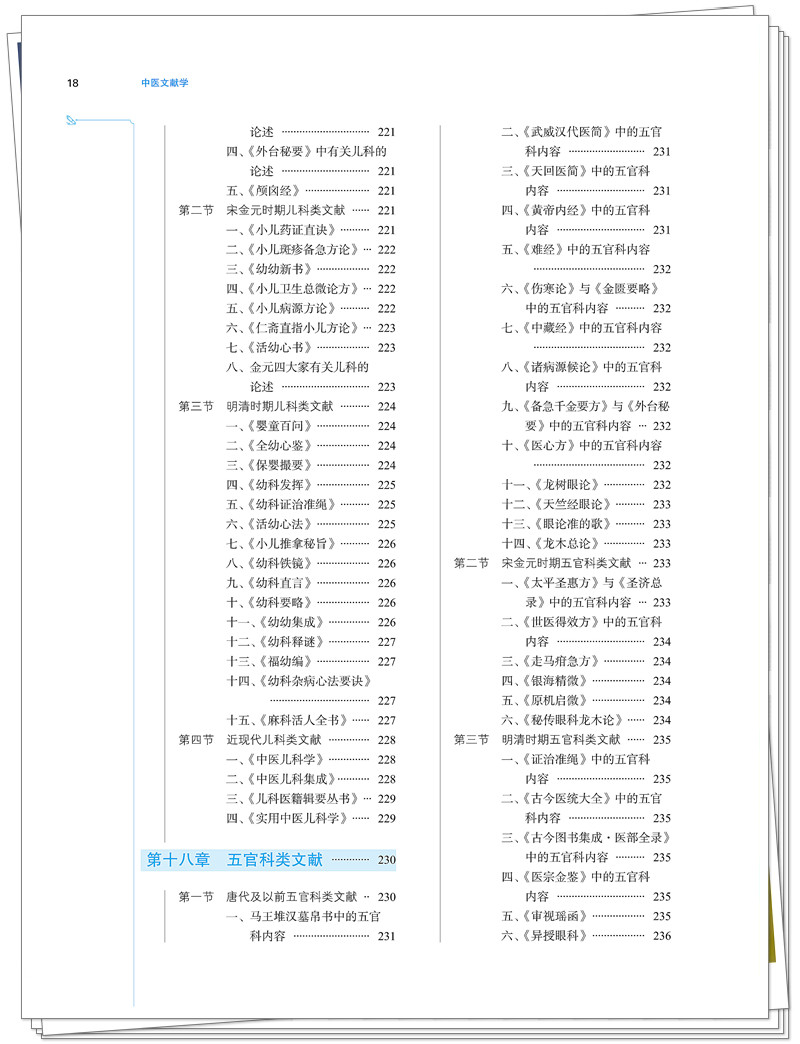 18 中医文献学

论述 221
四、《外台秘要》中有关儿科的论述 221
五、《颅囟经》 221
第二节 宋金元时期儿科类文献 221
一、《小儿药证直诀》 221
二、《小儿斑疹备急方论》 222
三、《幼幼新书》 222
四、《小儿卫生总微论方》 222
五、《小儿病源方论》 222
六、《仁斋直指小儿方论》 223
七、《活幼心书》 223
八、金元四大家有关儿科的论述 223
第三节 明清时期儿科类文献 224
一、《婴童百问》 224
二、《全幼心鉴》 224
三、《保婴撮要》 224
四、《幼科发挥》 225
五、《幼科证治准绳》 225
六、《活幼心法》 225
七、《小儿推拿秘旨》 226
八、《幼科铁镜》 226
九、《幼科直言》 226
十、《幼科要略》 226
十一、《幼幼集成》 226
十二、《幼科释谜》 227
十三、《福幼编》 227
十四、《幼科杂病心法要诀》 227
十五、《麻科活人全书》 227
第四节 近现代儿科类文献 228
一、《中医儿科学》 228
二、《中医儿科集成》 228
三、《儿科医籍辑要丛书》 229
四、《实用中医儿科学》 229

第十八章 五官科类文献 230

第一节 唐代及以前五官科类文献 230
一、马王堆汉墓帛书中的五官科内容 231

二、《武威汉代医简》中的五官科内容 231
三、《天回医简》中的五官科内容 231
四、《黄帝内经》中的五官科内容 231
五、《难经》中的五官科内容 232
六、《伤寒论》与《金匮要略》中的五官科内容 232
七、《中藏经》中的五官科内容 232
八、《诸病源候论》中的五官科内容 232
九、《备急千金要方》与《外台秘要》中的五官科内容 232
十、《医心方》中的五官科内容 232
十一、《龙树眼论》 232
十二、《天竺经眼论》 233
十三、《眼论准的歌》 233
十四、《龙木总论》 233
第二节 宋金元时期五官科类文献 233
一、《太平圣惠方》与《圣济总录》中的五官科内容 233
二、《世医得效方》中的五官科内容 234
三、《走马疳急方》 234
四、《银海精微》 234
五、《原机启微》 234
六、《秘传眼科龙木论》 234
第三节 明清时期五官科类文献 235
一、《证治准绳》中的五官科内容 235
二、《古今医统大全》中的五官科内容 235
三、《古今图书集成·医部全录》中的五官科内容 235
四、《医宗金鉴》中的五官科内容 235
五、《审视瑶函》 235
六、《异授眼科》 236